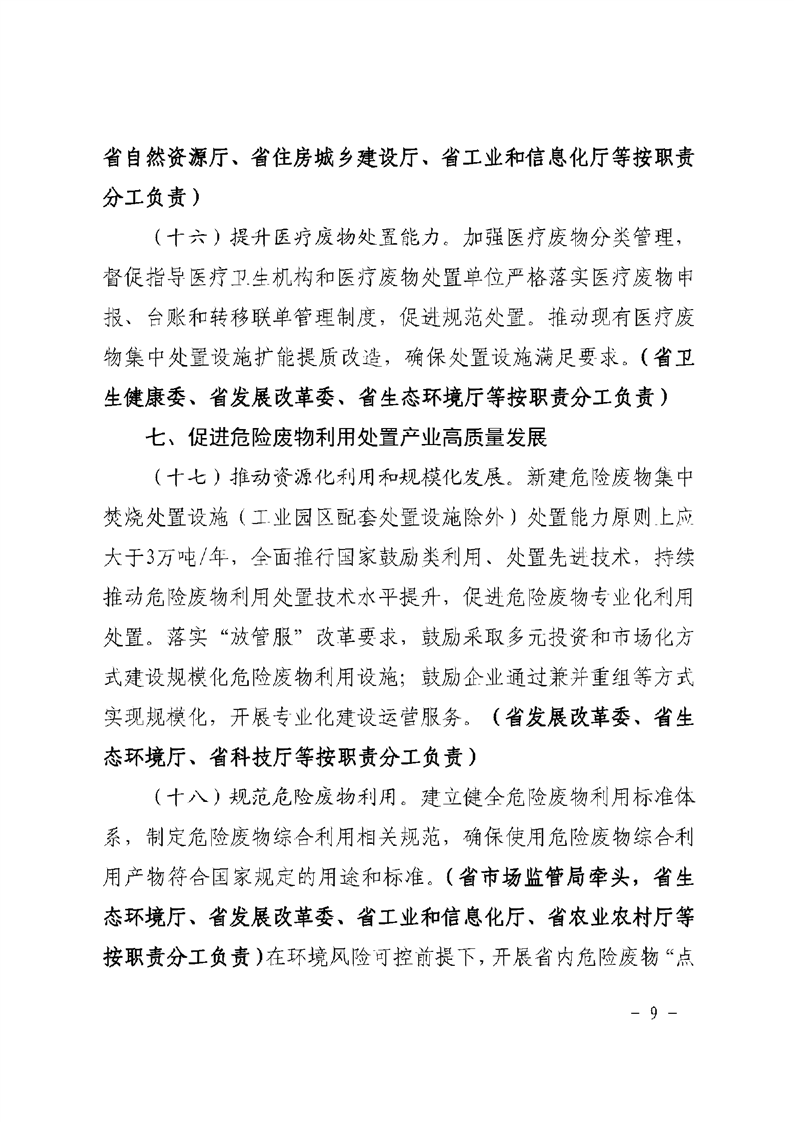 省自然资源厅、省住房城乡建设厅、省工业和信息化厅等按职责分工负责）

（十六）提升医疗废物处置能力。加强医疗废物分类管理，督促指导医疗卫生机构和医疗废物处置单位严格落实医疗废物申报、台账和转移联单管理制度，促进规范处置。推动现有医疗废物集中处置设施扩能提质改造，确保处置设施满足要求。（省卫生健康委、省发展改革委、省生态环境厅等按职责分工负责）

七、促进危险废物利用处置产业高质量发展

（十七）推动资源化利用和规模化发展。新建危险废物集中焚烧处置设施（工业园区配套处置设施除外）处置能力原则上应大于3万吨/年，全面推行国家鼓励类利用、处置先进技术，持续推动危险废物利用处置技术水平提升，促进危险废物专业化利用处置。落实“放管服”改革要求，鼓励采取多元投资和市场化方式建设规模化危险废物利用设施；鼓励企业通过兼并重组等方式实现规模化，开展专业化建设运营服务。（省发展改革委、省生态环境厅、省科技厅等按职责分工负责）

（十八）规范危险废物利用。建立健全危险废物利用标准体系，制定危险废物综合利用相关规范，确保使用危险废物综合利用产物符合国家规定的用途和标准。（省市场监管局牵头，省生态环境厅、省发展改革委、省工业和信息化厅、省农业农村厅等按职责分工负责）在环境风险可控前提下，开展省内危险废物“点

－ 9 －